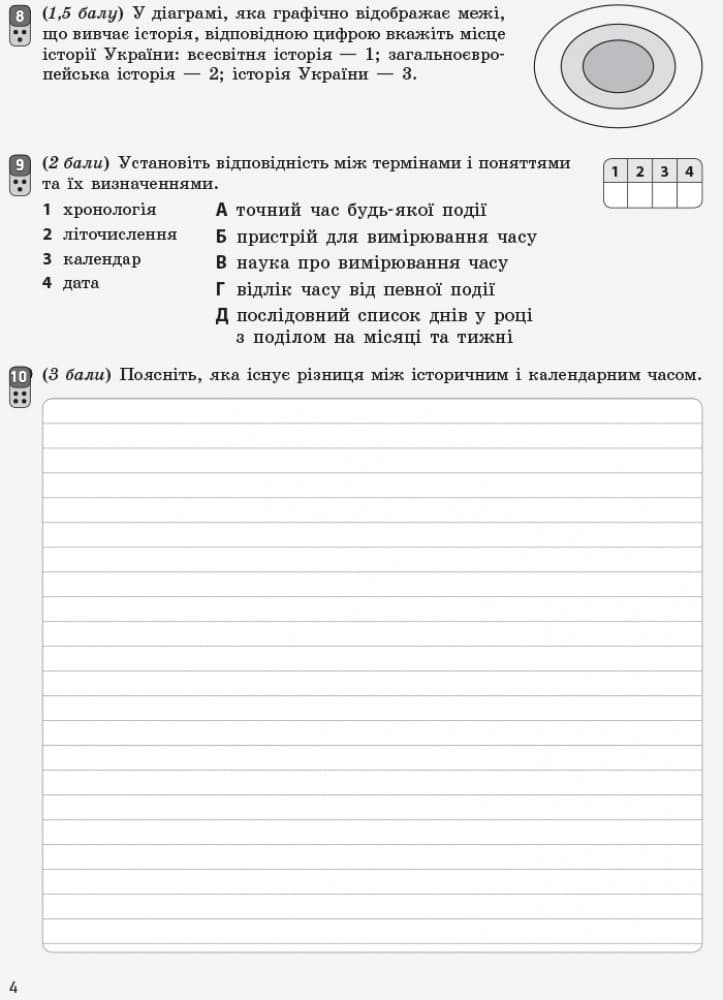 8 (1,5 балу) У діаграмі, яка графічно відображає межі, що вивчає історія, відповідною цифрою вкажіть місце історії України: всесвітня історія — 1; загальноєвропейська історія — 2; історія України — 3.

9 (2 бали) Установіть відповідність між термінами і поняттями та їх визначеннями.

| 1 | 2 | 3 | 4 |
|---|---|---|---|
|  |  |  |  |

1 хронологія
2 літочислення
3 календар
4 дата

А точний час будь-якої події
Б пристрій для вимірювання часу
В наука про вимірювання часу
Г відлік часу від певної події
Д послідовний список днів у році з поділом на місяці та тижні

10 (3 бали) Поясніть, яка існує різниця між історичним і календарним часом.

4